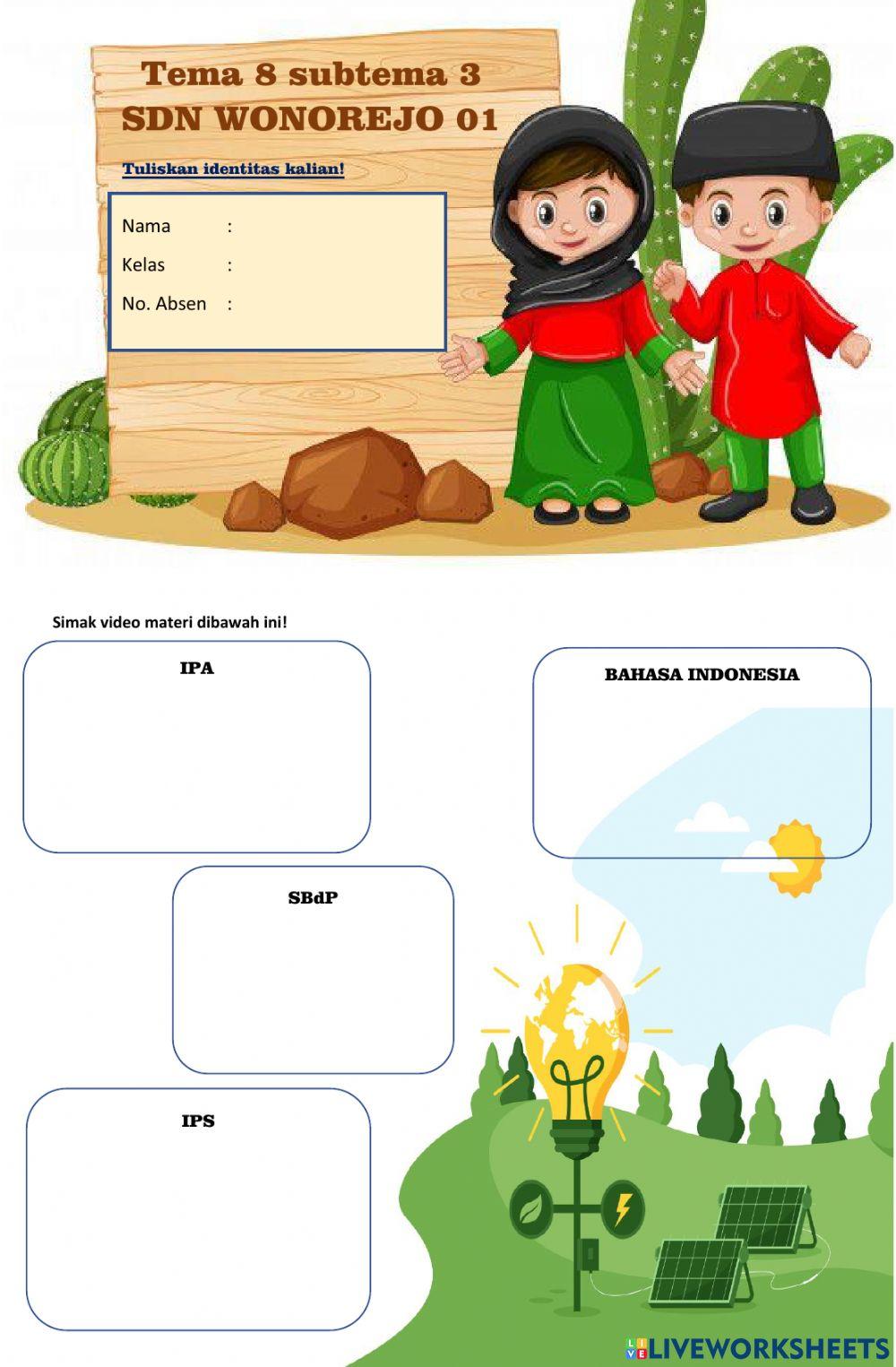 Tema 8 subtema 3
SDN WONOREJO 01

Tuliskan identitas kalian!

Nama :
Kelas :
No. Absen :

Simak video materi dibawah ini!

IPA

BAHASA INDONESIA

SBdP

IPS

LIVEWORKSHEETS